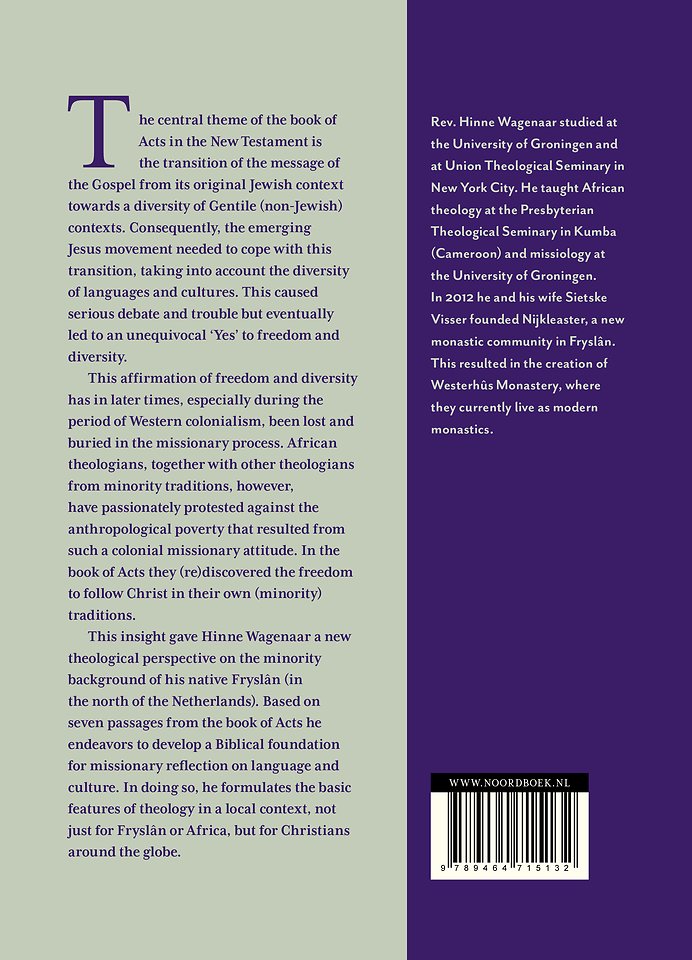 The central theme of the book of Acts in the New Testament is the transition of the message of the Gospel from its original Jewish context towards a diversity of Gentile (non-Jewish) contexts. Consequently, the emerging Jesus movement needed to cope with this transition, taking into account the diversity of languages and cultures. This caused serious debate and trouble but eventually led to an unequivocal 'Yes' to freedom and diversity.

This affirmation of freedom and diversity has in later times, especially during the period of Western colonialism, been lost and buried in the missionary process. African theologians, together with other theologians from minority traditions, however, have passionately protested against the anthropological poverty that resulted from such a colonial missionary attitude. In the book of Acts they (re)discovered the freedom to follow Christ in their own (minority) traditions.

This insight gave Hinne Wagenaar a new theological perspective on the minority background of his native Fryslân (in the north of the Netherlands). Based on seven passages from the book of Acts he endeavors to develop a Biblical foundation for missionary reflection on language and culture. In doing so, he formulates the basic features of theology in a local context, not just for Fryslân or Africa, but for Christians around the globe.

Rev. Hinne Wagenaar studied at the University of Groningen and at Union Theological Seminary in New York City. He taught African theology at the Presbyterian Theological Seminary in Kumba (Cameroon) and missiology at the University of Groningen. In 2012 he and his wife Sietske Visser founded Nijkleaster, a new monastic community in Fryslân. This resulted in the creation of Westerhûs Monastery, where they currently live as modern monastics.

WWW.NOORDBOEK.NL

9 789464 715132